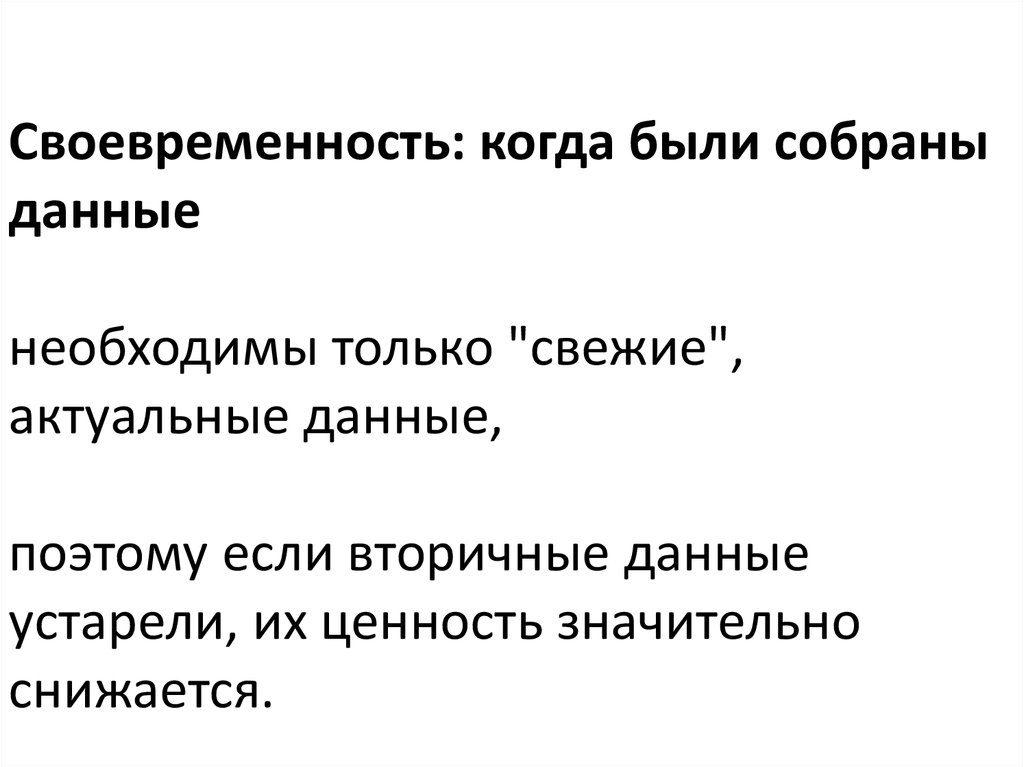 Своевременность: когда были собраны данные

необходимы только "свежие", актуальные данные,

поэтому если вторичные данные устарели, их ценность значительно снижается.